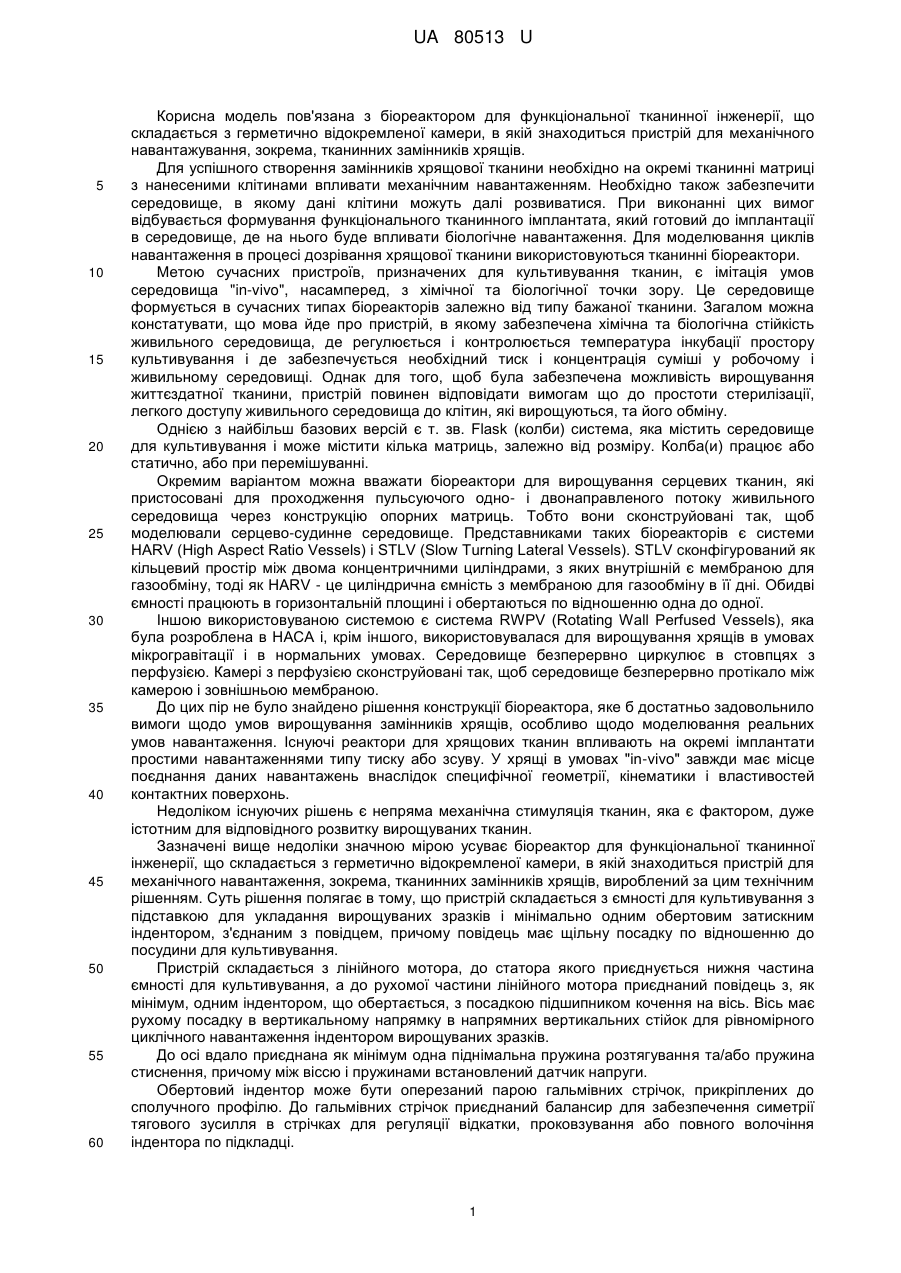 UA 80513 U

Корисна модель пов'язана з біореактором для функціональної тканинної інженерії, що складається з герметично відокремленої камери, в якій знаходиться пристрій для механічного навантажування, зокрема, тканинних замінників хрящів.

Для успішного створення замінників хрящової тканини необхідно на окремі тканинні матриці з нанесеними клітинами впливати механічним навантаженням. Необхідно також забезпечити середовище, в якому дані клітини можуть далі розвиватися. При виконанні цих вимог відбувається формування функціонального тканинного імплантата, який готовий до імплантації в середовище, де на нього буде впливати біологічне навантаження. Для моделювання циклів навантаження в процесі дозрівання хрящової тканини використовуються тканинні біореактори.

Метою сучасних пристроїв, призначених для культивування тканин, є імітація умов середовища "in-vivo", насамперед, з хімічної та біологічної точки зору. Це середовище формується в сучасних типах біореакторів залежно від типу бажаної тканини. Загалом можна констатувати, що мова йде про пристрій, в якому забезпечена хімічна та біологічна стійкість живильного середовища, де регулюється і контролюється температура інкубації простору культивування і де забезпечується необхідний тиск і концентрація суміші у робочому і живильному середовищі. Однак для того, щоб була забезпечена можливість вирощування життєздатної тканини, пристрій повинен відповідати вимогам що до простоти стерилізації, легкого доступу живильного середовища до клітин, які вирощуються, та його обміну.

Однією з найбільш базових версій є т. зв. Flask (колби) система, яка містить середовище для культивування і може містити кілька матриць, залежно від розміру. Колба(и) працює або статично, або при перемішуванні.

Окремим варіантом можна вважати біореактори для вирощування серцевих тканин, які пристосовані для проходження пульсуючого одно- і двонаправленого потоку живильного середовища через конструкцію опорних матриць. Тобто вони сконструйовані так, щоб моделювали серцево-судинне середовище. Представниками таких біореакторів є системи HARV (High Aspect Ratio Vessels) і STLV (Slow Turning Lateral Vessels). STLV сконфігурований як кільцевий простір між двома концентричними циліндрами, з яких внутрішній є мембраною для газообміну, тоді як HARV - це циліндрична ємність з мембраною для газообміну в її дні. Обидві ємності працюють в горизонтальній площині і обертаються по відношенню одна до одної.

Іншою використовуваною системою є система RWPV (Rotating Wall Perfused Vessels), яка була розроблена в НАСА і, крім іншого, використовувалася для вирощування хрящів в умовах мікрогравітації і в нормальних умовах. Середовище безперервно циркулює в стовпцях з перфузією. Камері з перфузією сконструйовані так, щоб середовище безперервно протікало між камерою і зовнішньою мембраною.

До цих пір не було знайдено рішення конструкції біореактора, яке б достатньо задовольнило вимоги щодо умов вирощування замінників хрящів, особливо щодо моделювання реальних умов навантаження. Існуючі реактори для хрящових тканин впливають на окремі імплантати простими навантаженнями типу тиску або зсуву. У хрящі в умовах "in-vivo" завжди має місце поєднання даних навантажень внаслідок специфічної геометрії, кінематики і властивостей контактних поверхонь.

Недоліком існуючих рішень є непряма механічна стимуляція тканин, яка є фактором, дуже істотним для відповідного розвитку вирощуваних тканин.

Зазначені вище недоліки значною мірою усуває біореактор для функціональної тканинної інженерії, що складається з герметично відокремленої камери, в якій знаходиться пристрій для механічного навантаження, зокрема, тканинних замінників хрящів, вироблений за цим технічним рішенням. Суть рішення полягає в тому, що пристрій складається з ємності для культивування з підставкою для укладання вирощуваних зразків і мінімально одним обертовим затискним індентором, з'єднаним з повідцем, причому повідець має щільну посадку по відношенню до посудини для культивування.

Пристрій складається з лінійного мотора, до статора якого приєднується нижня частина ємності для культивування, а до рухомої частини лінійного мотора приєднаний повідець з, як мінімум, одним індентором, що обертається, з посадкою підшипником кочення на вісь. Вісь має рухому посадку в вертикальному напрямку в напрямних вертикальних стійок для рівномірного циклічного навантаження індентором вирощуваних зразків.

До осі вдало приєднана як мінімум одна піднімальна пружина розтягування та/або пружина стиснення, причому між віссю і пружинами встановлений датчик напруги.

Обертовий індентор може бути оперезаний парою гальмівних стрічок, прикріплених до сполучного профілю. До гальмівних стрічок приєднаний балансир для забезпечення симетрії тягового зусилля в стрічках для регуляції відкатки, проковзування або повного волочіння індентора по підкладці.

5
10
15
20
25
30
35
40
45
50
55
60

1